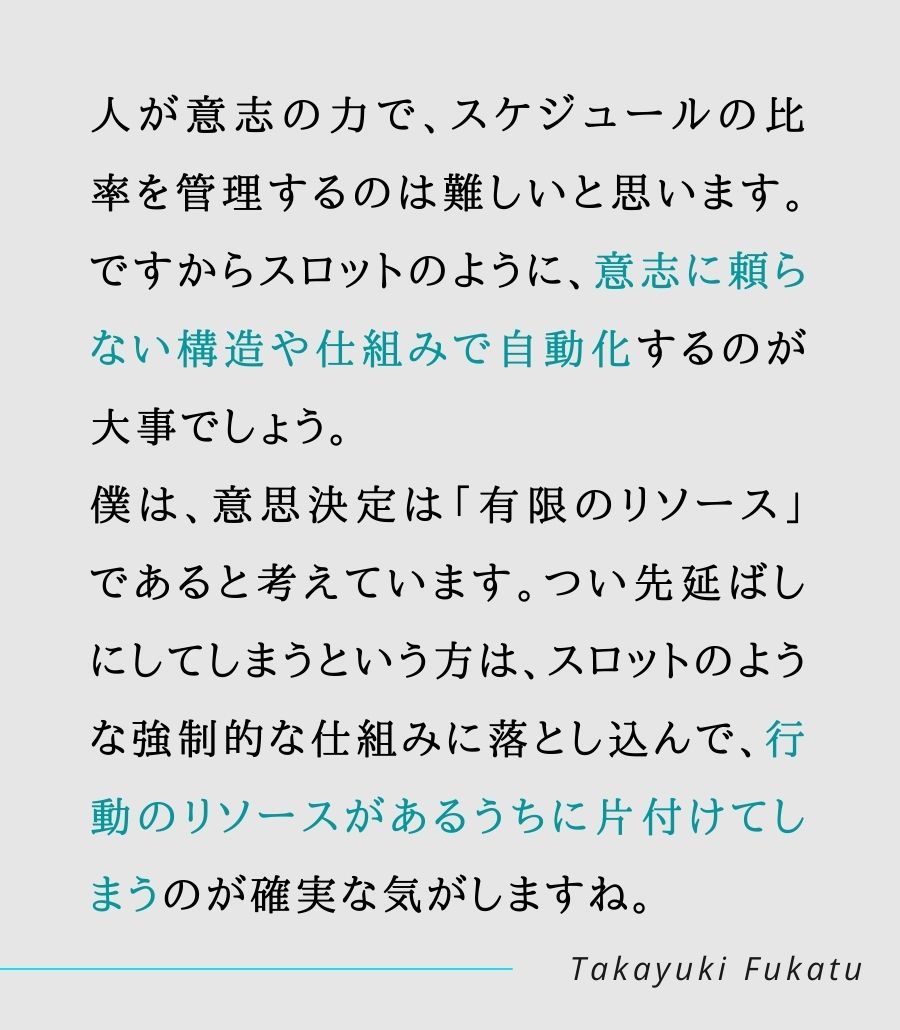 人が意志の力で、スケジュールの比率を管理するのは難しいと思います。ですからスロットのように、意志に頼らない構造や仕組みで自動化するのが大事でしょう。
僕は、意思決定は「有限のリソース」であると考えています。つい先延ばしにしてしまうという方は、スロットのような強制的な仕組みに落とし込んで、行動のリソースがあるうちに片付けてしまうのが確実な気がしますね。

Takayuki Fukatu